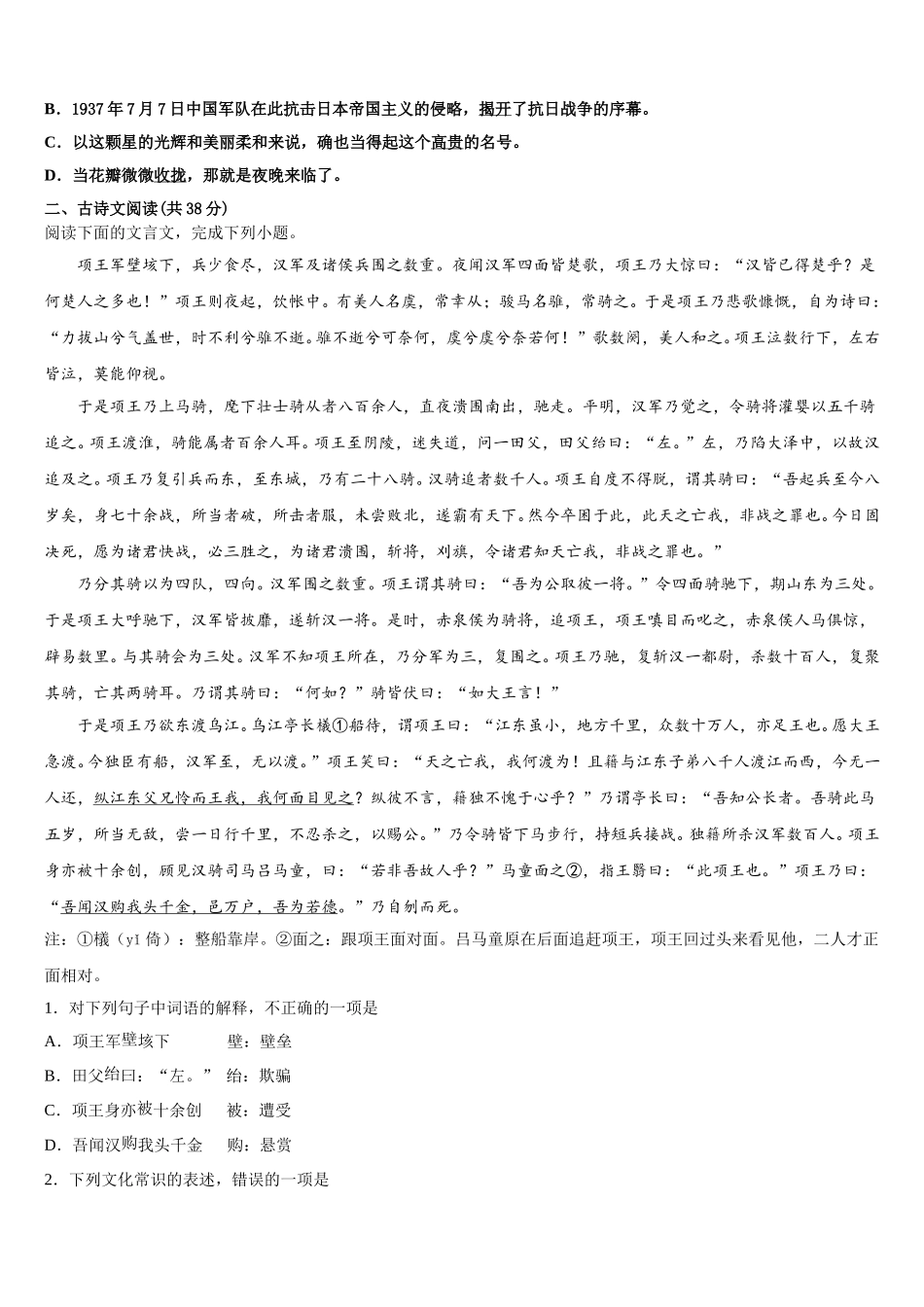 B．1937 年 7 月 7 日中国军队在此抗击日本帝国主义的侵略，揭开了抗日战争的序幕。

C．以这颗星的光辉和美丽柔和来说，确也当得起这个高贵的名号。

D．当花瓣微微收拢，那就是夜晚来临了。

二、古诗文阅读(共 38 分)

阅读下面的文言文，完成下列小题。

项王军壁垓下，兵少食尽，汉军及诸侯兵围之数重。夜闻汉军四面皆楚歌，项王乃大惊曰：“汉皆已得楚乎？是何楚人之多也！”项王则夜起，饮帐中。有美人名虞，常幸从；骏马名骓，常骑之。于是项王乃悲歌慷慨，自为诗曰：“力拔山兮气盖世，时不利兮骓不逝。骓不逝兮可奈何，虞兮虞兮奈若何！”歌数阕，美人和之。项王泣数行下，左右皆泣，莫能仰视。

于是项王乃上马骑，麾下壮士骑从者八百余人，直夜溃围南出，驰走。平明，汉军乃觉之，令骑将灌婴以五千骑追之。项王渡淮，骑能属者百余人耳。项王至阴陵，迷失道，问一田父，田父绐曰：“左。”左，乃陷大泽中，以故汉追及之。项王乃复引兵而东，至东城，乃有二十八骑。汉骑追者数千人。项王自度不得脱，谓其骑曰：“吾起兵至今八岁矣，身七十余战，所当者破，所击者服，未尝败北，遂霸有天下。然今卒困于此，此天之亡我，非战之罪也。今日固决死，愿为诸君快战，必三胜之，为诸君溃围，斩将，刈旗，令诸君知天亡我，非战之罪也。”

乃分其骑以为四队，四向。汉军围之数重。项王谓其骑曰：“吾为公取彼一将。”令四面骑驰下，期山东为三处。于是项王大呼驰下，汉军皆披靡，遂斩汉一将。是时，赤泉侯为骑将，追项王，项王嗔目而叱之，赤泉侯人马俱惊，辟易数里。与其骑会为三处。汉军不知项王所在，乃分军为三，复围之。项王乃驰，复斩汉一都尉，杀数十百人，复聚其骑，亡其两骑耳。乃谓其骑曰：“何如？”骑皆伏曰：“如大王言！”

于是项王乃欲东渡乌江。乌江亭长檥①船待，谓项王曰：“江东虽小，地方千里，众数十万人，亦足王也。愿大王急渡。今独臣有船，汉军至，无以渡。”项王笑曰：“天之亡我，我何渡为！且籍与江东子弟八千人渡江而西，今无一人还，纵江东父兄怜而王我，我何面目见之？纵彼不言，籍独不愧于心乎？”乃谓亭长曰：“吾知公长者。吾骑此马五岁，所当无敌，尝一日行千里，不忍杀之，以赐公。”乃令骑皆下马步行，持短兵接战。独籍所杀汉军数百人。项王身亦被十余创，顾见汉骑司马吕马童，曰：“若非吾故人乎？”马童面之②，指王翳曰：“此项王也。”项王乃曰：“吾闻汉购我头千金，邑万户，吾为若德。”乃自刎而死。

注：①檥（yǐ 倚）：整船靠岸。②面之：跟项王面对面。吕马童原在后面追赶项王，项王回过头来看见他，二人才正面相对。

1．对下列句子中词语的解释，不正确的一项是

A．项王军壁垓下　　壁：壁垒

B．田父绐曰：“左。”　绐：欺骗

C．项王身亦被十余创　被：遭受

D．吾闻汉购我头千金　购：悬赏

2．下列文化常识的表述，错误的一项是